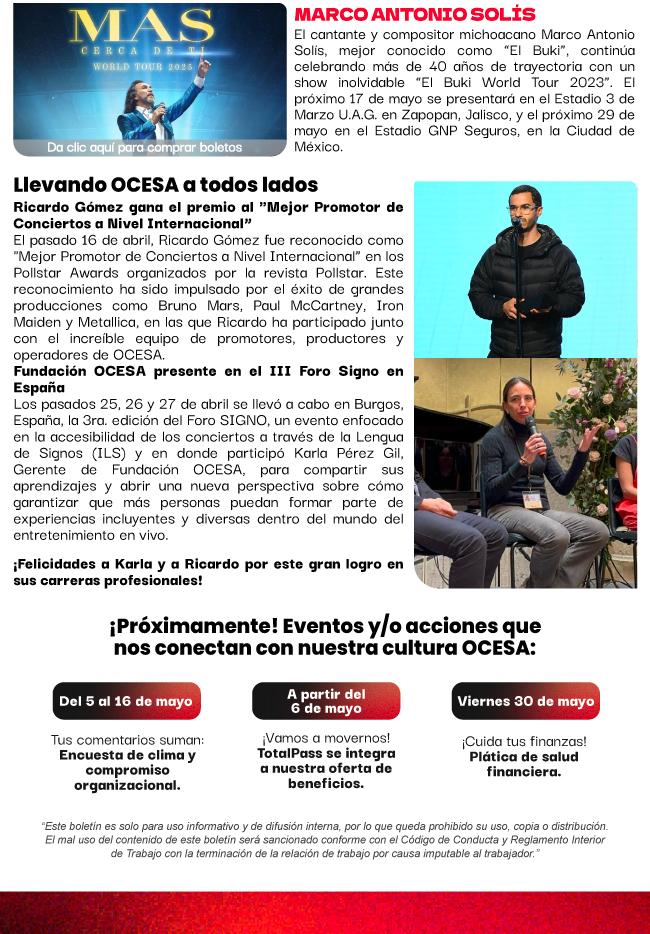 MAS
CERCA DE TI
WORLD TOUR 2025

Da clic aquí para comprar boletos

MARCO ANTONIO SOLÍS

El cantante y compositor michoacano Marco Antonio Solís, mejor conocido como "El Buki", continúa celebrando más de 40 años de trayectoria con un show inolvidable "El Buki World Tour 2023". El próximo 17 de mayo se presentará en el Estadio 3 de Marzo U.A.G. en Zapopan, Jalisco, y el próximo 29 de mayo en el Estadio GNP Seguros, en la Ciudad de México.

Llevando OCESA a todos lados

Ricardo Gómez gana el premio al "Mejor Promotor de Conciertos a Nivel Internacional"

El pasado 16 de abril, Ricardo Gómez fue reconocido como "Mejor Promotor de Conciertos a Nivel Internacional" en los Pollstar Awards organizados por la revista Pollstar. Este reconocimiento ha sido impulsado por el éxito de grandes producciones como Bruno Mars, Paul McCartney, Iron Maiden y Metallica, en las que Ricardo ha participado junto con el increíble equipo de promotores, productores y operadores de OCESA.

Fundación OCESA presente en el III Foro Signo en España

Los pasados 25, 26 y 27 de abril se llevó a cabo en Burgos, España, la 3ra. edición del Foro SIGNO, un evento enfocado en la accesibilidad de los conciertos a través de la Lengua de Signos (ILS) y en donde participó Karla Pérez Gil, Gerente de Fundación OCESA, para compartir sus aprendizajes y abrir una nueva perspectiva sobre cómo garantizar que más personas puedan formar parte de experiencias incluyentes y diversas dentro del mundo del entretenimiento en vivo.

¡Felicidades a Karla y a Ricardo por este gran logro en sus carreras profesionales!

¡Próximamente! Eventos y/o acciones que nos conectan con nuestra cultura OCESA:

Del 5 al 16 de mayo

Tus comentarios suman:
Encuesta de clima y compromiso organizacional.

A partir del 6 de mayo

¡Vamos a movernos!
TotalPass se integra a nuestra oferta de beneficios.

Viernes 30 de mayo

¡Cuida tus finanzas!
Plática de salud financiera.

"Este boletín es solo para uso informativo y de difusión interna, por lo que queda prohibido su uso, copia o distribución. El mal uso del contenido de este boletín será sancionado conforme con el Código de Conducta y Reglamento Interior de Trabajo con la terminación de la relación de trabajo por causa imputable al trabajador."